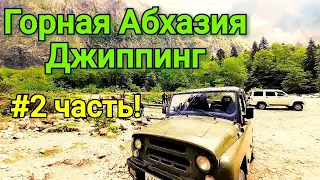 Горная Абхазия
Джиппинг

#2 часть!